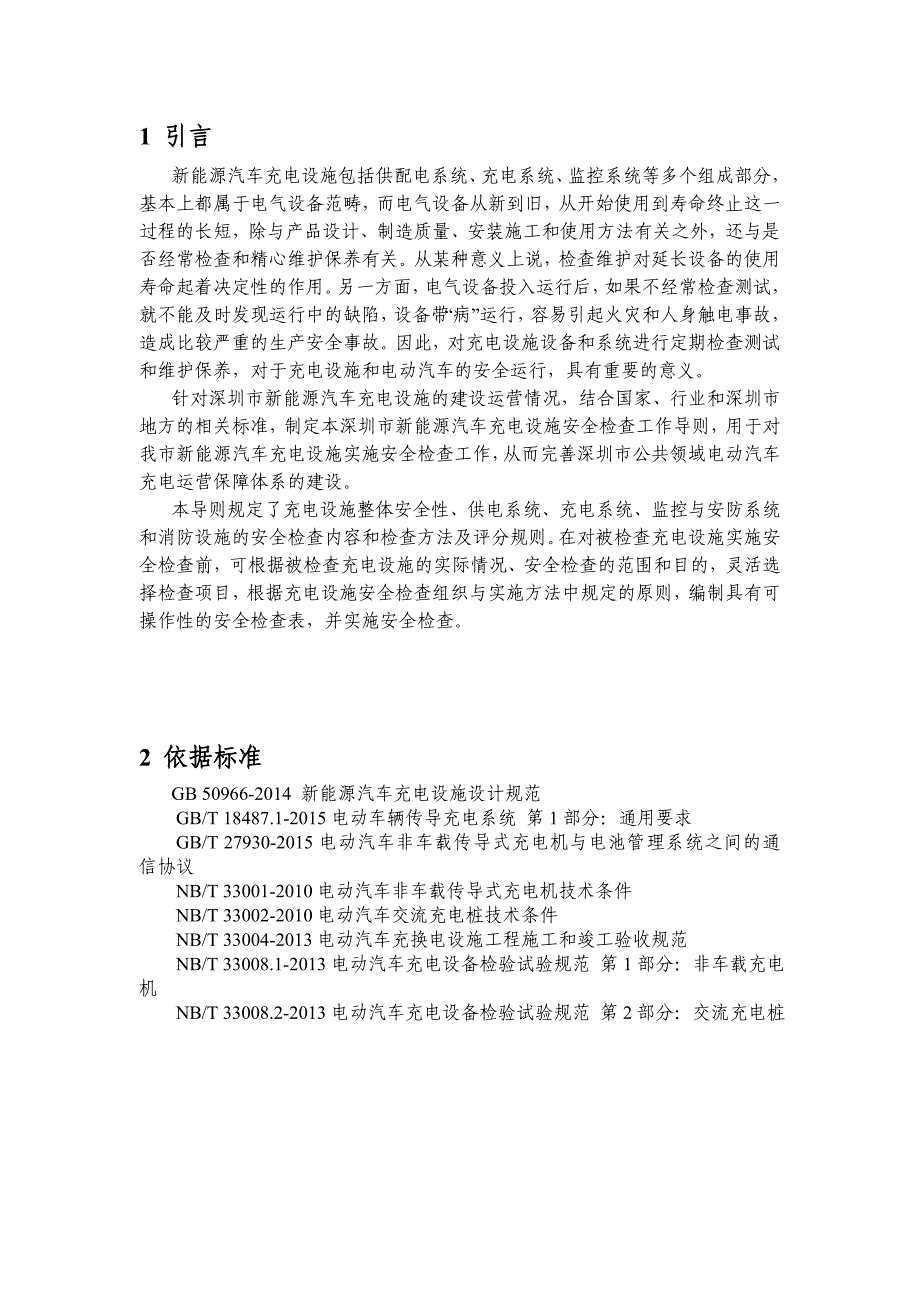 1 引言

新能源汽车充电设施包括供配电系统、充电系统、监控系统等多个组成部分，基本上都属于电气设备范畴，而电气设备从新到旧，从开始使用到寿命终止这一过程的长短，除与产品设计、制造质量、安装施工和使用方法有关之外，还与是否经常检查和精心维护保养有关。从某种意义上说，检查维护对延长设备的使用寿命起着决定性的作用。另一方面，电气设备投入运行后，如果不经常检查测试，就不能及时发现运行中的缺陷，设备带“病”运行，容易引起火灾和人身触电事故，造成比较严重的生产安全事故。因此，对充电设施设备和系统进行定期检查测试和维护保养，对于充电设施和电动汽车的安全运行，具有重要的意义。

针对深圳市新能源汽车充电设施的建设运营情况，结合国家、行业和深圳市地方的相关标准，制定本深圳市新能源汽车充电设施安全检查工作导则，用于对我市新能源汽车充电设施实施安全检查工作，从而完善深圳市公共领域电动汽车充电运营保障体系的建设。

本导则规定了充电设施整体安全性、供电系统、充电系统、监控与安防系统和消防设施的安全检查内容和检查方法及评分规则。在对被检查充电设施实施安全检查前，可根据被检查充电设施的实际情况、安全检查的范围和目的，灵活选择检查项目，根据充电设施安全检查组织与实施方法中规定的原则，编制具有可操作性的安全检查表，并实施安全检查。

2 依据标准

GB 50966-2014 新能源汽车充电设施设计规范

GB/T 18487.1-2015 电动车辆传导充电系统 第 1 部分：通用要求

GB/T 27930-2015 电动汽车非车载传导式充电机与电池管理系统之间的通信协议

NB/T 33001-2010 电动汽车非车载传导式充电机技术条件

NB/T 33002-2010 电动汽车交流充电桩技术条件

NB/T 33004-2013 电动汽车充换电设施工程施工和竣工验收规范

NB/T 33008.1-2013 电动汽车充电设备检验试验规范 第 1 部分：非车载充电机

NB/T 33008.2-2013 电动汽车充电设备检验试验规范 第 2 部分：交流充电桩